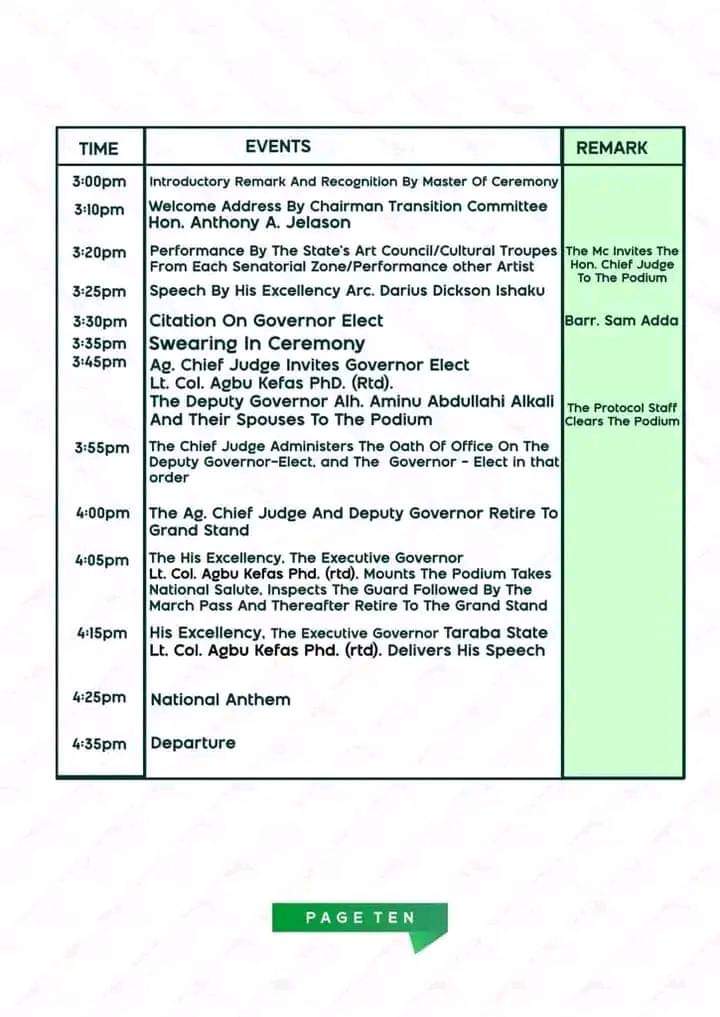 | TIME | EVENTS | REMARK |
|---|---|---|
| 3:00pm | Introductory Remark And Recognition By Master Of Ceremony | |
| 3:10pm | Welcome Address By Chairman Transition Committee Hon. Anthony A. Jelason | |
| 3:20pm | Performance By The State's Art Council/Cultural Troupes From Each Senatorial Zone/Performance other Artist | The Mc Invites The Hon. Chief Judge To The Podium |
| 3:25pm | Speech By His Excellency Arc. Darius Dickson Ishaku | |
| 3:30pm | Citation On Governor Elect | Barr. Sam Adda |
| 3:35pm | Swearing In Ceremony | |
| 3:45pm | Ag. Chief Judge Invites Governor Elect Lt. Col. Agbu Kefas PhD. (Rtd). The Deputy Governor Alh. Aminu Abdullahi Alkali And Their Spouses To The Podium | The Protocol Staff Clears The Podium |
| 3:55pm | The Chief Judge Administers The Oath Of Office On The Deputy Governor-Elect, and The Governor - Elect in that order | |
| 4:00pm | The Ag. Chief Judge And Deputy Governor Retire To Grand Stand | |
| 4:05pm | The His Excellency, The Executive Governor Lt. Col. Agbu Kefas Phd. (rtd). Mounts The Podium Takes National Salute, Inspects The Guard Followed By The March Pass And Thereafter Retire To The Grand Stand | |
| 4:15pm | His Excellency, The Executive Governor Taraba State Lt. Col. Agbu Kefas Phd. (rtd). Delivers His Speech | |
| 4:25pm | National Anthem | |
| 4:35pm | Departure | |

PAGE TEN